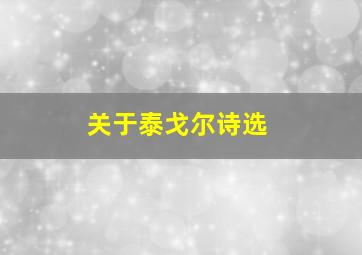 关于泰戈尔诗选